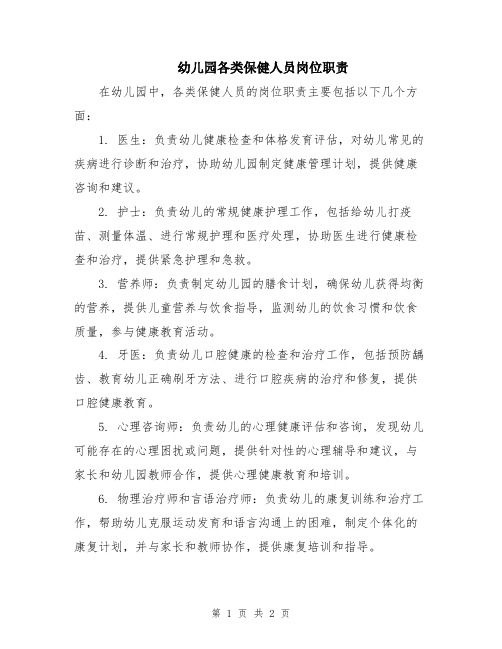 幼儿园各类保健人员岗位职责

在幼儿园中，各类保健人员的岗位职责主要包括以下几个方面：

1. 医生：负责幼儿健康检查和体格发育评估，对幼儿常见的疾病进行诊断和治疗，协助幼儿园制定健康管理计划，提供健康咨询和建议。

2. 护士：负责幼儿的常规健康护理工作，包括给幼儿打疫苗、测量体温、进行常规护理和医疗处理，协助医生进行健康检查和治疗，提供紧急护理和急救。

3. 营养师：负责制定幼儿园的膳食计划，确保幼儿获得均衡的营养，提供儿童营养与饮食指导，监测幼儿的饮食习惯和饮食质量，参与健康教育活动。

4. 牙医：负责幼儿口腔健康的检查和治疗工作，包括预防龋齿、教育幼儿正确刷牙方法、进行口腔疾病的治疗和修复，提供口腔健康教育。

5. 心理咨询师：负责幼儿的心理健康评估和咨询，发现幼儿可能存在的心理困扰或问题，提供针对性的心理辅导和建议，与家长和幼儿园教师合作，提供心理健康教育和培训。

6. 物理治疗师和言语治疗师：负责幼儿的康复训练和治疗工作，帮助幼儿克服运动发育和语言沟通上的困难，制定个体化的康复计划，并与家长和教师协作，提供康复培训和指导。

第 1 页 共 2 页